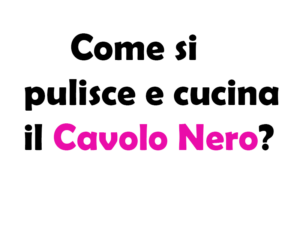 Come si pulisce e cucina il Cavolo Nero?